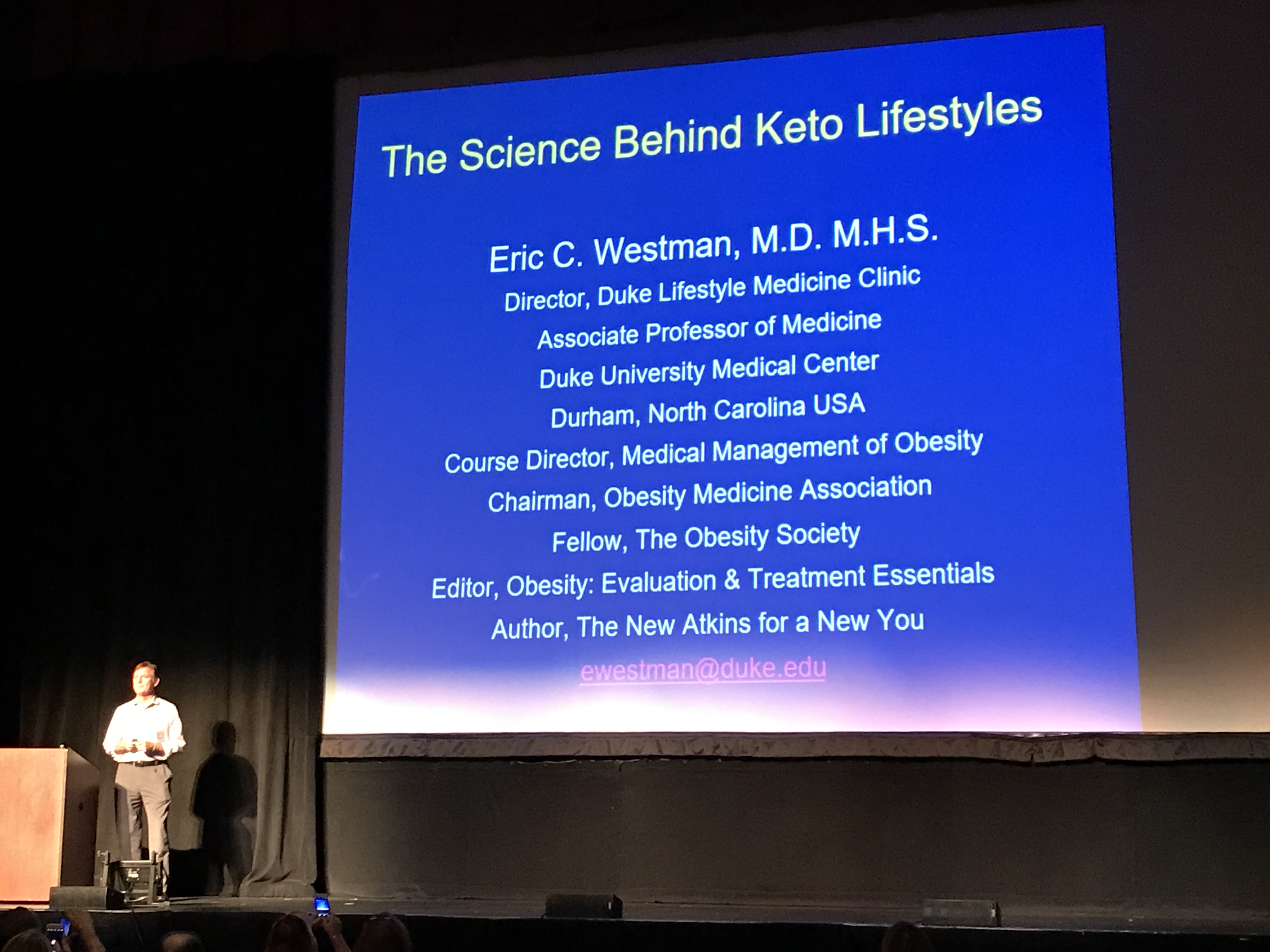 The Science Behind Keto Lifestyles

Eric C. Westman, M.D. M.H.S.
Director, Duke Lifestyle Medicine Clinic
Associate Professor of Medicine
Duke University Medical Center
Durham, North Carolina USA
Course Director, Medical Management of Obesity
Chairman, Obesity Medicine Association
Fellow, The Obesity Society
Editor, Obesity: Evaluation & Treatment Essentials
Author, The New Atkins for a New You
ewestman@duke.edu